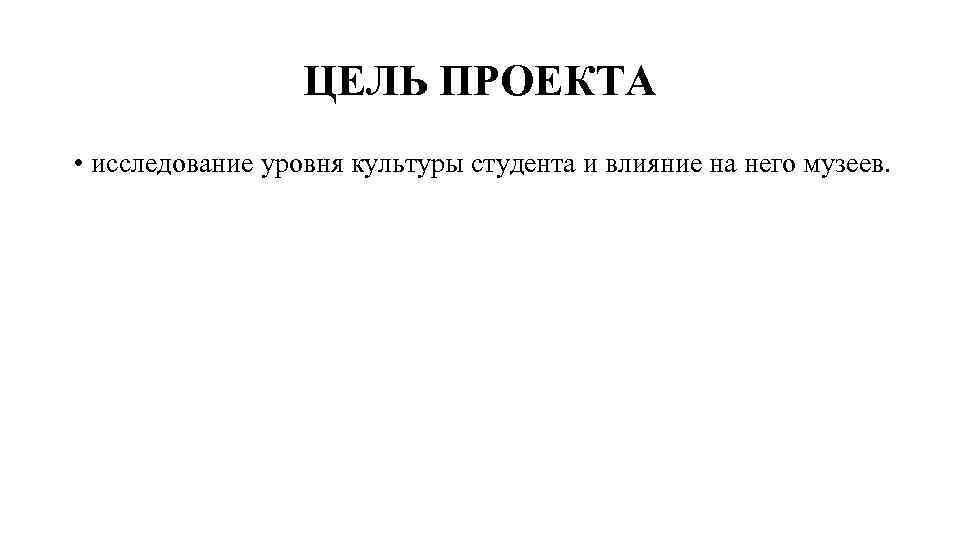 ЦЕЛЬ ПРОЕКТА

• исследование уровня культуры студента и влияние на него музеев.